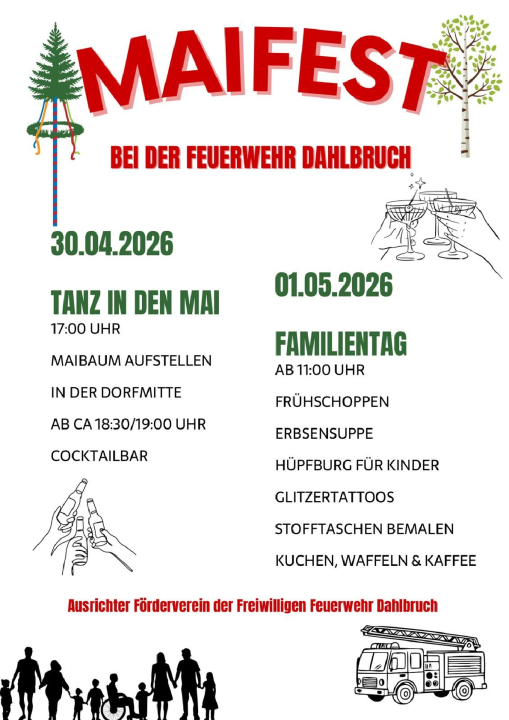 MAIFEST

BEI DER FEUERWEHR DAHLBRUCH

30.04.2026

TANZ IN DEN MAI

17:00 UHR

MAIBAUM AUFSTELLEN

IN DER DORFMITTE

AB CA 18:30/19:00 UHR

COCKTAILBAR

01.05.2026

FAMILIENTAG

AB 11:00 UHR

FRÜHSCHOPPEN

ERBSENSUPPE

HÜPFBURG FÜR KINDER

GLITZERTATTOOS

STOFFTASCHEN BEMALEN

KUCHEN, WAFFELN & KAFFEE

Ausrichter Förderverein der Freiwilligen Feuerwehr Dahlbruch